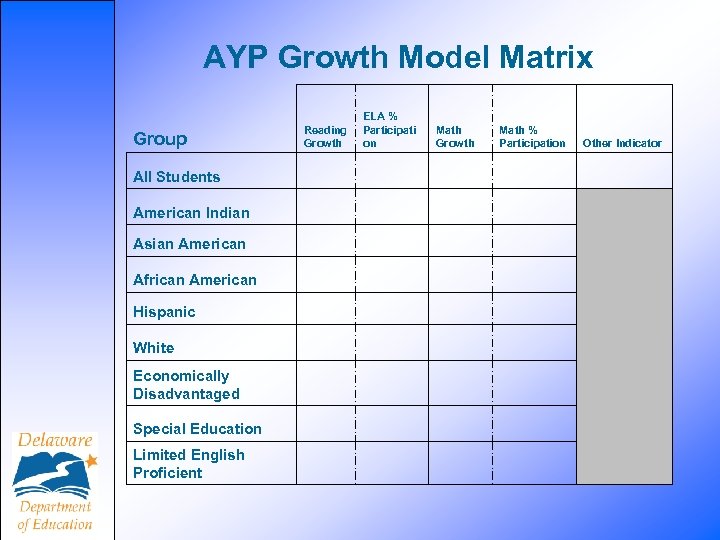 AYP Growth Model Matrix

| Group | Reading Growth | ELA % Participation | Math Growth | Math % Participation | Other Indicator |
|---|---|---|---|---|---|
| All Students | | | | | |
| American Indian | | | | | |
| Asian American | | | | | |
| African American | | | | | |
| Hispanic | | | | | |
| White | | | | | |
| Economically Disadvantaged | | | | | |
| Special Education | | | | | |
| Limited English Proficient | | | | | |

Delaware Department of Education